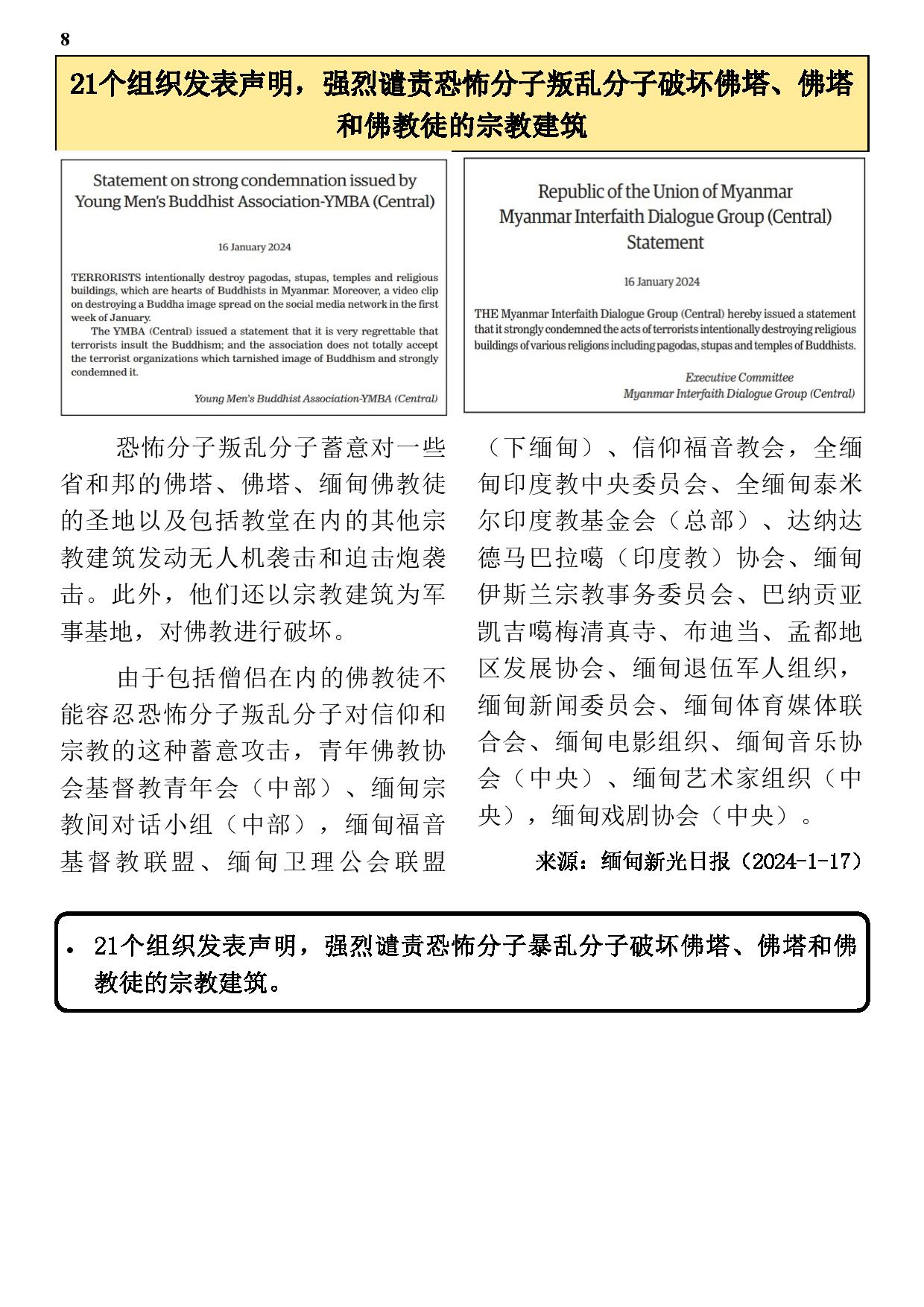 8

21个组织发表声明，强烈谴责恐怖分子叛乱分子破坏佛塔、佛塔和佛教徒的宗教建筑

Statement on strong condemnation issued by Young Men's Buddhist Association-YMBA (Central)

16 January 2024

TERRORISTS intentionally destroy pagodas, stupas, temples and religious buildings, which are hearts of Buddhists in Myanmar. Moreover, a video clip on destroying a Buddha image spread on the social media network in the first week of January.

The YMBA (Central) issued a statement that it is very regrettable that terrorists insult the Buddhism; and the association does not totally accept the terrorist organizations which tarnished image of Buddhism and strongly condemned it.

Young Men's Buddhist Association-YMBA (Central)

Republic of the Union of Myanmar
Myanmar Interfaith Dialogue Group (Central)
Statement

16 January 2024

THE Myanmar Interfaith Dialogue Group (Central) hereby issued a statement that it strongly condemned the acts of terrorists intentionally destroying religious buildings of various religions including pagodas, stupas and temples of Buddhists.

Executive Committee
Myanmar Interfaith Dialogue Group (Central)

恐怖分子叛乱分子蓄意对一些省和邦的佛塔、佛塔、缅甸佛教徒的圣地以及包括教堂在内的其他宗教建筑发动无人机袭击和迫击炮袭击。此外，他们还以宗教建筑为军事基地，对佛教进行破坏。

由于包括僧侣在内的佛教徒不能容忍恐怖分子叛乱分子对信仰和宗教的这种蓄意攻击，青年佛教协会基督教青年会（中部）、缅甸宗教间对话小组（中部），缅甸福音基督教联盟、缅甸卫理公会联盟（下缅甸）、信仰福音教会，全缅甸印度教中央委员会、全缅甸泰米尔印度教基金会（总部）、达纳达德马巴拉噶（印度教）协会、缅甸伊斯兰宗教事务委员会、巴纳贡亚凯吉噶梅清真寺、布迪当、孟都地区发展协会、缅甸退伍军人组织，缅甸新闻委员会、缅甸体育媒体联合会、缅甸电影组织、缅甸音乐协会（中央）、缅甸艺术家组织（中央），缅甸戏剧协会（中央）。

来源：缅甸新光日报（2024-1-17）

• 21个组织发表声明，强烈谴责恐怖分子暴乱分子破坏佛塔、佛塔和佛教徒的宗教建筑。